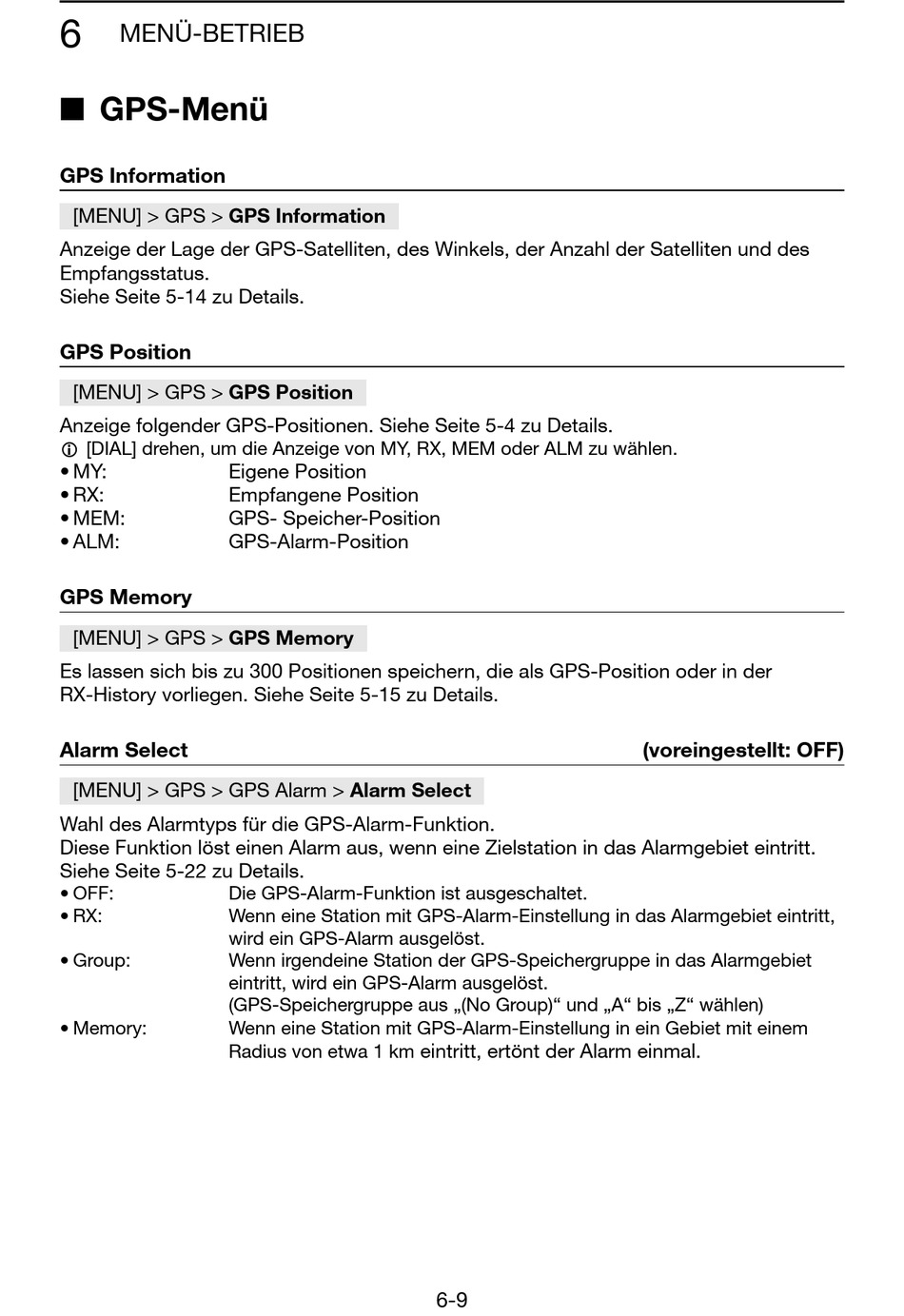 6 MENÜ-BETRIEB

■ GPS-Menü

GPS Information

[MENU] > GPS > GPS Information

Anzeige der Lage der GPS-Satelliten, des Winkels, der Anzahl der Satelliten und des Empfangsstatus.
Siehe Seite 5-14 zu Details.

GPS Position

[MENU] > GPS > GPS Position

Anzeige folgender GPS-Positionen. Siehe Seite 5-4 zu Details.
ⓘ [DIAL] drehen, um die Anzeige von MY, RX, MEM oder ALM zu wählen.
• MY: Eigene Position
• RX: Empfangene Position
• MEM: GPS- Speicher-Position
• ALM: GPS-Alarm-Position

GPS Memory

[MENU] > GPS > GPS Memory

Es lassen sich bis zu 300 Positionen speichern, die als GPS-Position oder in der RX-History vorliegen. Siehe Seite 5-15 zu Details.

Alarm Select (voreingestellt: OFF)

[MENU] > GPS > GPS Alarm > Alarm Select

Wahl des Alarmtyps für die GPS-Alarm-Funktion.
Diese Funktion löst einen Alarm aus, wenn eine Zielstation in das Alarmgebiet eintritt.
Siehe Seite 5-22 zu Details.
• OFF: Die GPS-Alarm-Funktion ist ausgeschaltet.
• RX: Wenn eine Station mit GPS-Alarm-Einstellung in das Alarmgebiet eintritt, wird ein GPS-Alarm ausgelöst.
• Group: Wenn irgendeine Station der GPS-Speichergruppe in das Alarmgebiet eintritt, wird ein GPS-Alarm ausgelöst.
(GPS-Speichergruppe aus „(No Group)“ und „A“ bis „Z“ wählen)
• Memory: Wenn eine Station mit GPS-Alarm-Einstellung in ein Gebiet mit einem Radius von etwa 1 km eintritt, ertönt der Alarm einmal.

6-9